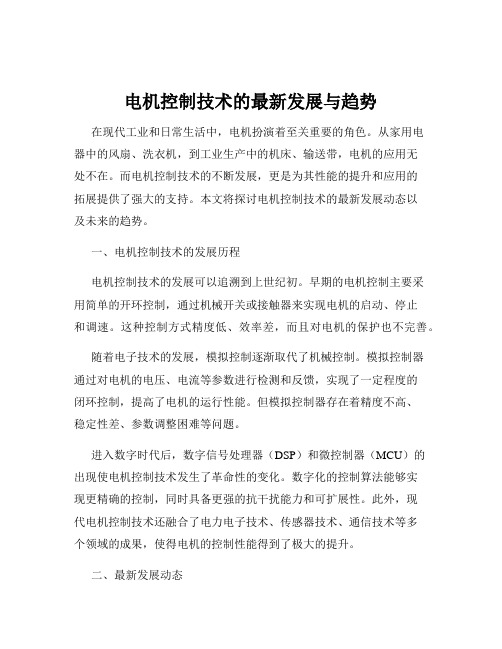 电机控制技术的最新发展与趋势

在现代工业和日常生活中，电机扮演着至关重要的角色。从家用电器中的风扇、洗衣机，到工业生产中的机床、输送带，电机的应用无处不在。而电机控制技术的不断发展，更是为其性能的提升和应用的拓展提供了强大的支持。本文将探讨电机控制技术的最新发展动态以及未来的趋势。

一、电机控制技术的发展历程

电机控制技术的发展可以追溯到上世纪初。早期的电机控制主要采用简单的开环控制，通过机械开关或接触器来实现电机的启动、停止和调速。这种控制方式精度低、效率差，而且对电机的保护也不完善。

随着电子技术的发展，模拟控制逐渐取代了机械控制。模拟控制器通过对电机的电压、电流等参数进行检测和反馈，实现了一定程度的闭环控制，提高了电机的运行性能。但模拟控制器存在着精度不高、稳定性差、参数调整困难等问题。

进入数字时代后，数字信号处理器（DSP）和微控制器（MCU）的出现使电机控制技术发生了革命性的变化。数字化的控制算法能够实现更精确的控制，同时具备更强的抗干扰能力和可扩展性。此外，现代电机控制技术还融合了电力电子技术、传感器技术、通信技术等多个领域的成果，使得电机的控制性能得到了极大的提升。

二、最新发展动态